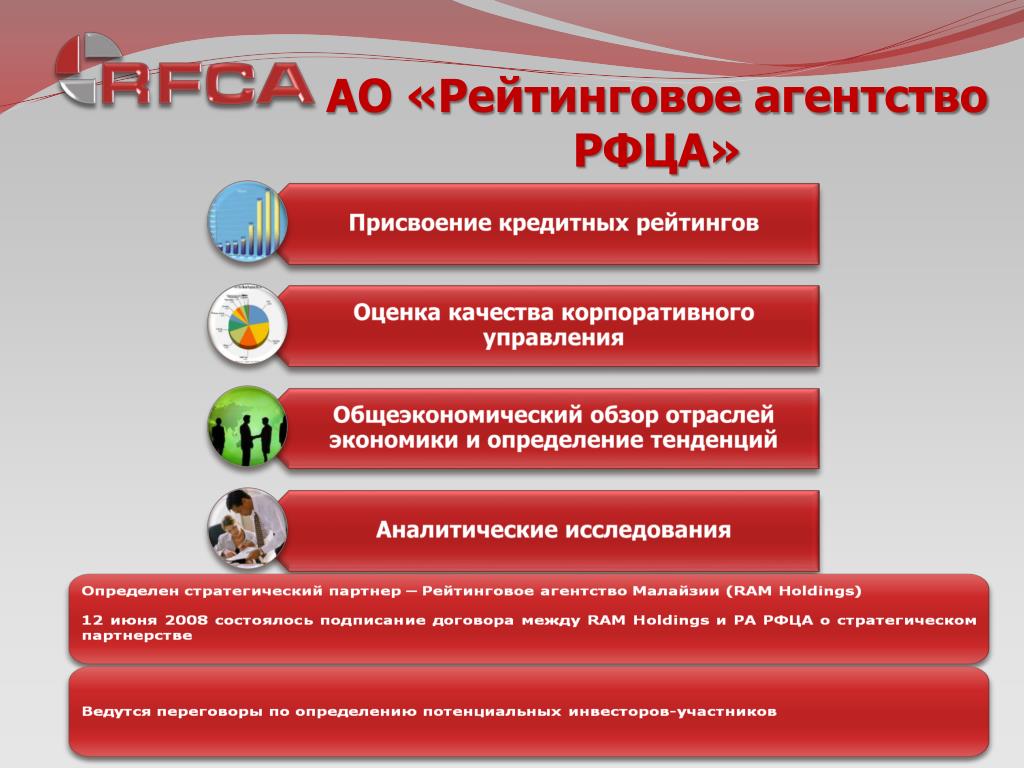 RFCA

АО «Рейтинговое агентство РФЦА»

Присвоение кредитных рейтингов

Оценка качества корпоративного управления

Общеэкономический обзор отраслей экономики и определение тенденций

Аналитические исследования

Определен стратегический партнер – Рейтинговое агентство Малайзии (RAM Holdings)

12 июня 2008 состоялось подписание договора между RAM Holdings и РА РФЦА о стратегическом партнерстве

Ведутся переговоры по определению потенциальных инвесторов-участников